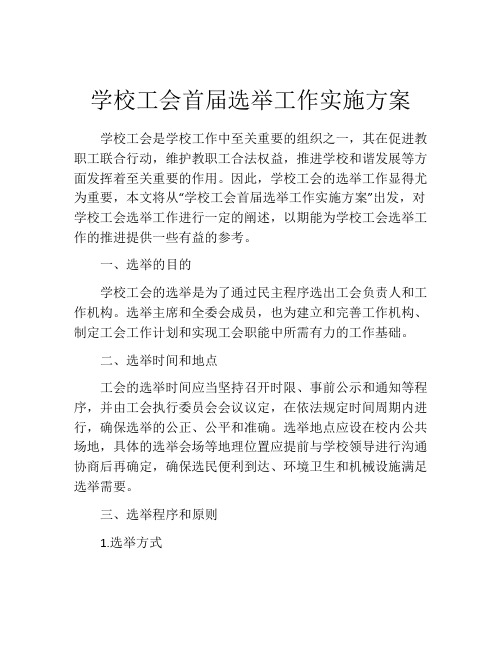 学校工会首届选举工作实施方案

学校工会是学校工作中至关重要的组织之一，其在促进教职工联合行动，维护教职工合法权益，推进学校和谐发展等方面发挥着至关重要的作用。因此，学校工会的选举工作显得尤为重要，本文将从“学校工会首届选举工作实施方案”出发，对学校工会选举工作进行一定的阐述，以期能为学校工会选举工作的推进提供一些有益的参考。

一、选举的目的

学校工会的选举是为了通过民主程序选出工会负责人和工作机构。选举主席和全委会成员，也为建立和完善工作机构、制定工会工作计划和实现工会职能中所需有力的工作基础。

二、选举时间和地点

工会的选举时间应当坚持召开时限、事前公示和通知等程序，并由工会执行委员会会议议定，在依法规定时间周期内进行，确保选举的公正、公平和准确。选举地点应设在校内公共场地，具体的选举会场等地理位置应提前与学校领导进行沟通协商后再确定，确保选民便利到达、环境卫生和机械设施满足选举需要。

三、选举程序和原则

1.选举方式